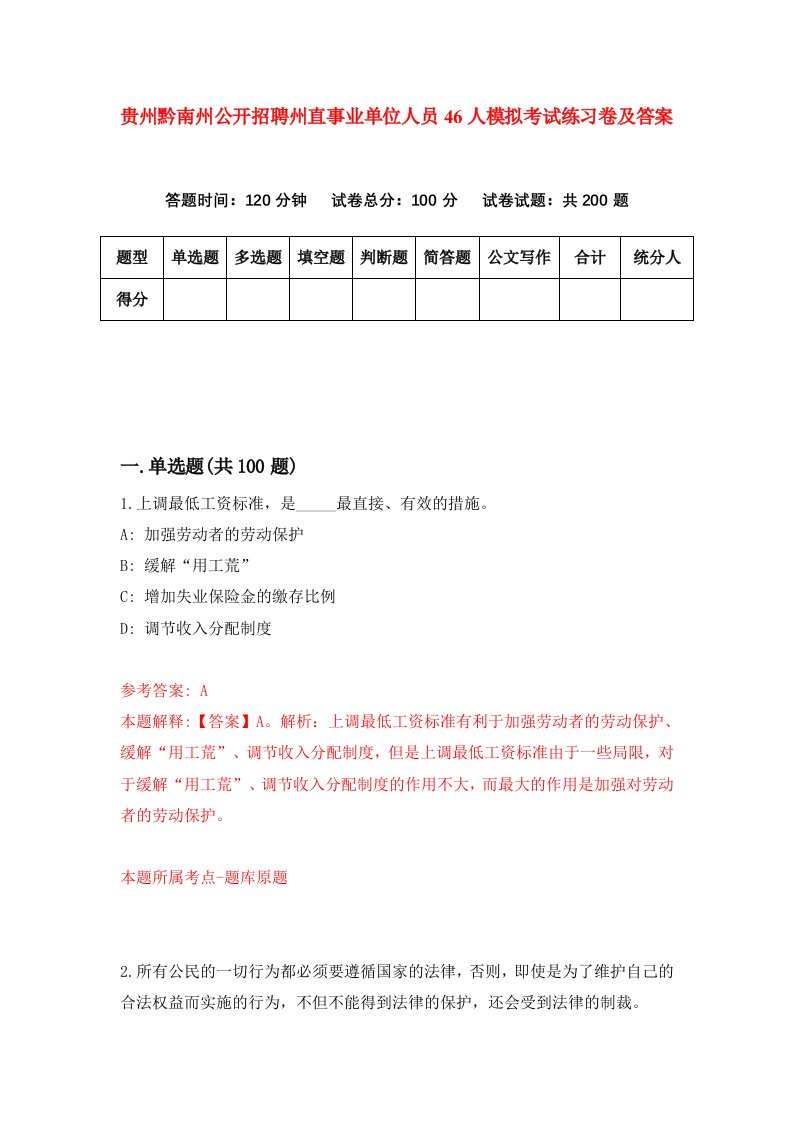 贵州黔南州公开招聘州直事业单位人员46人模拟考试练习卷及答案

答题时间：120分钟　试卷总分：100分　试卷试题：共200题

| 题型 | 单选题 | 多选题 | 填空题 | 判断题 | 简答题 | 公文写作 | 合计 | 统分人 |
|---|---|---|---|---|---|---|---|---|
| 得分 | | | | | | | | |

一.单选题(共100题)

1.上调最低工资标准，是_____最直接、有效的措施。

A: 加强劳动者的劳动保护

B: 缓解“用工荒”

C: 增加失业保险金的缴存比例

D: 调节收入分配制度

参考答案: A

本题解释:【答案】A。解析：上调最低工资标准有利于加强劳动者的劳动保护、缓解“用工荒”、调节收入分配制度，但是上调最低工资标准由于一些局限，对于缓解“用工荒”、调节收入分配制度的作用不大，而最大的作用是加强对劳动者的劳动保护。

本题所属考点-题库原题

2.所有公民的一切行为都必须要遵循国家的法律，否则，即使是为了维护自己的合法权益而实施的行为，不但不能得到法律的保护，还会受到法律的制裁。